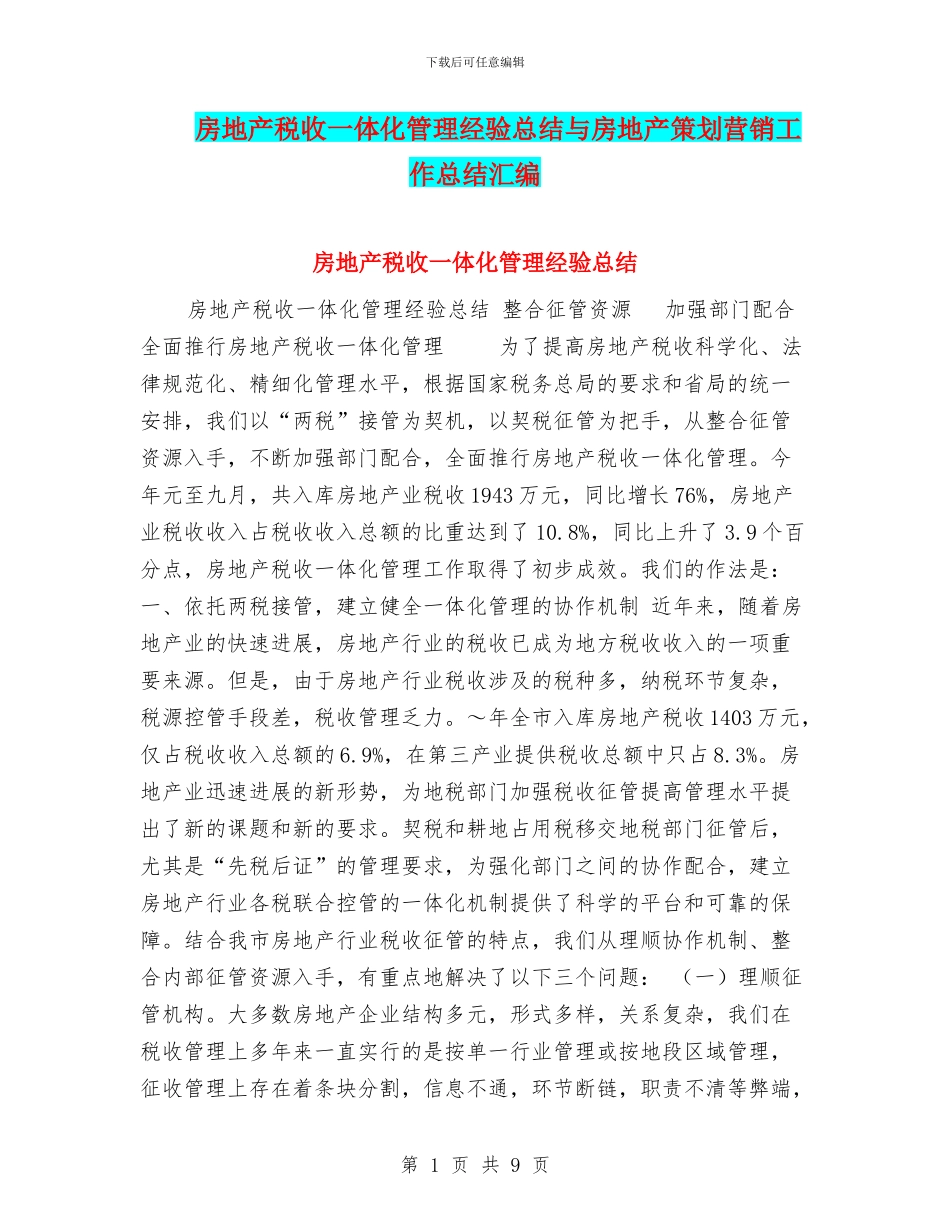 下载后可任意编辑

房地产税收一体化管理经验总结与房地产策划营销工作总结汇编

房地产税收一体化管理经验总结

房地产税收一体化管理经验总结 整合征管资源 加强部门配合 全面推行房地产税收一体化管理 为了提高房地产税收科学化、法律规范化、精细化管理水平，根据国家税务总局的要求和省局的统一安排，我们以“两税”接管为契机，以契税征管为把手，从整合征管资源入手，不断加强部门配合，全面推行房地产税收一体化管理。今年元至九月，共入库房地产业税收1943万元，同比增长76%，房地产业税收收入占税收收入总额的比重达到了10.8%，同比上升了3.9个百分点，房地产税收一体化管理工作取得了初步成效。我们的作法是：一、依托两税接管，建立健全一体化管理的协作机制 近年来，随着房地产业的快速进展，房地产行业的税收已成为地方税收收入的一项重要来源。但是，由于房地产行业税收涉及的税种多，纳税环节复杂，税源控管手段差，税收管理乏力。～年全市入库房地产税收1403万元，仅占税收收入总额的6.9%，在第三产业提供税收总额中只占8.3%。房地产业迅速进展的新形势，为地税部门加强税收征管提高管理水平提出了新的课题和新的要求。契税和耕地占用税移交地税部门征管后，尤其是“先税后证”的管理要求，为强化部门之间的协作配合，建立房地产行业各税联合控管的一体化机制提供了科学的平台和可靠的保障。结合我市房地产行业税收征管的特点，我们从理顺协作机制、整合内部征管资源入手，有重点地解决了以下三个问题： （一）理顺征管机构。大多数房地产企业结构多元，形式多样，关系复杂，我们在税收管理上多年来一直实行的是按单一行业管理或按地段区域管理，征收管理上存在着条块分割，信息不通，环节断链，职责不清等弊端，

第 1 页 共 9 页